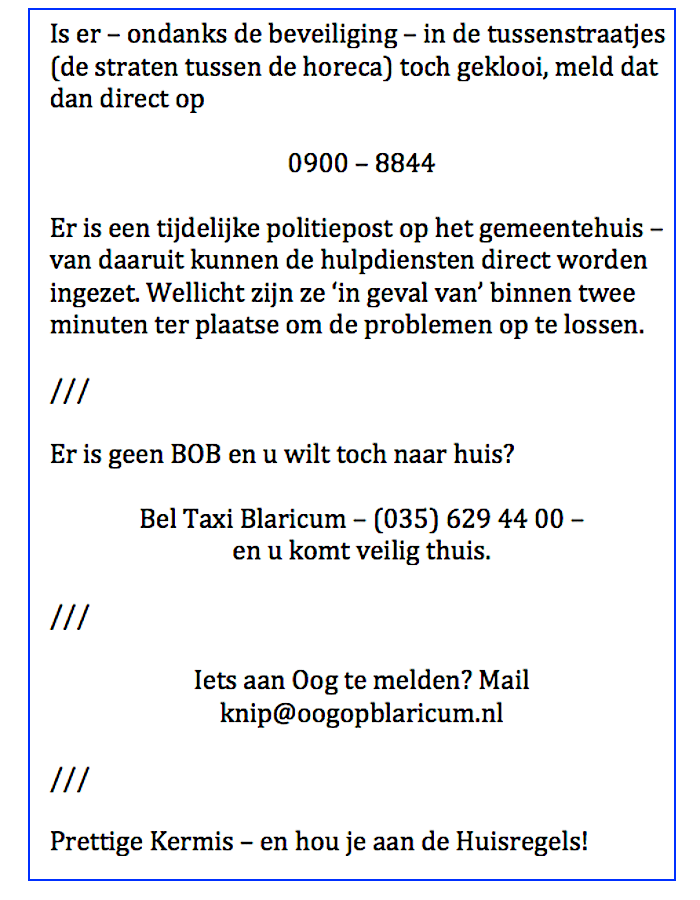 Is er – ondanks de beveiliging – in de tussenstraatjes (de straten tussen de horeca) toch geklooi, meld dat dan direct op

0900 – 8844

Er is een tijdelijke politiepost op het gemeentehuis – van daaruit kunnen de hulpdiensten direct worden ingezet. Wellicht zijn ze 'in geval van' binnen twee minuten ter plaatse om de problemen op te lossen.

///

Er is geen BOB en u wilt toch naar huis?

Bel Taxi Blaricum – (035) 629 44 00 –
en u komt veilig thuis.

///

Iets aan Oog te melden? Mail
knip@oogopblaricum.nl

///

Prettige Kermis – en hou je aan de Huisregels!